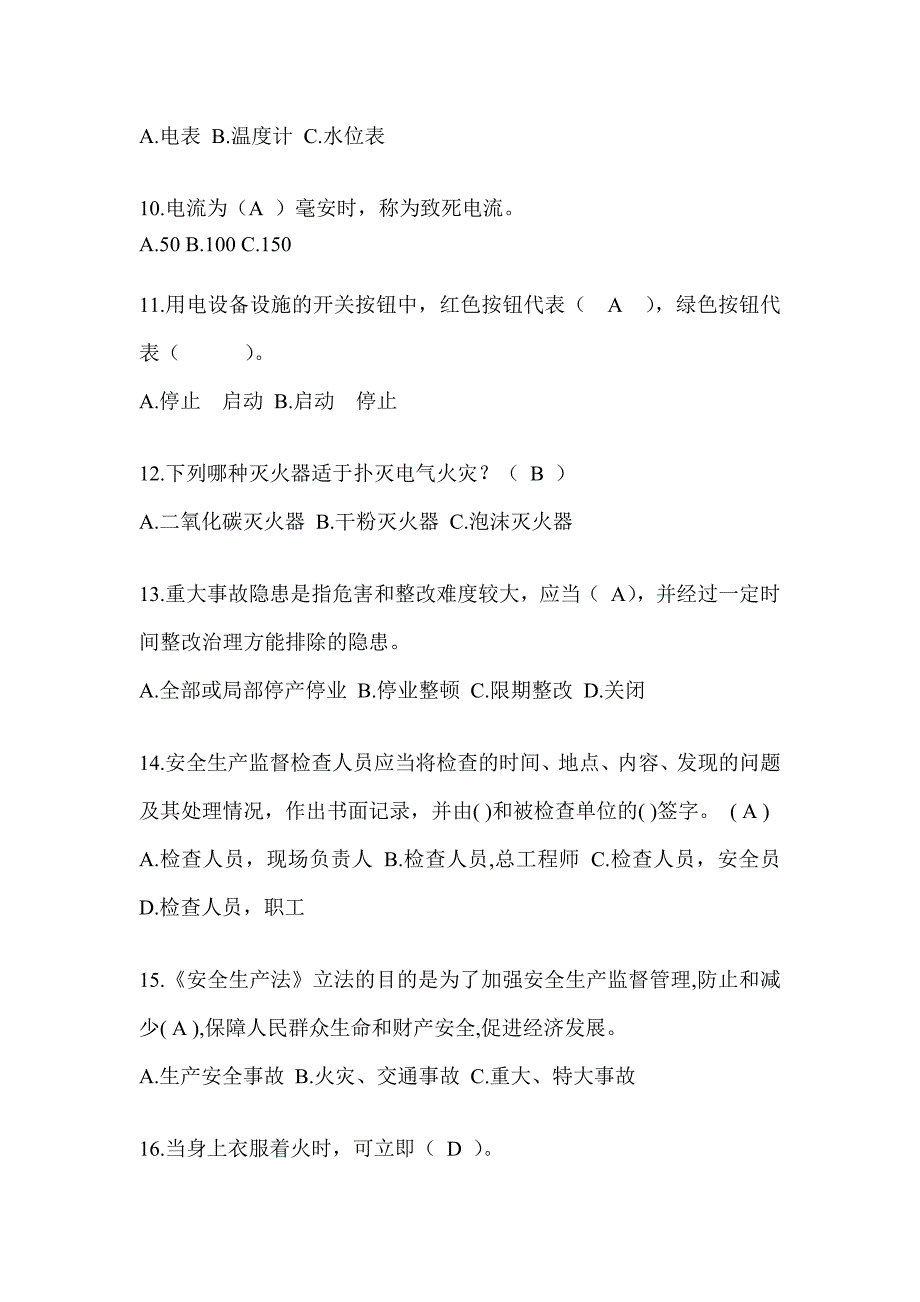 A.电表 B.温度计 C.水位表

10.电流为（A ）毫安时，称为致死电流。
A.50 B.100 C.150

11.用电设备设施的开关按钮中，红色按钮代表（ A ），绿色按钮代表（ ）。

A.停止 启动 B.启动 停止

12.下列哪种灭火器适于扑灭电气火灾？（ B ）

A.二氧化碳灭火器 B.干粉灭火器 C.泡沫灭火器

13.重大事故隐患是指危害和整改难度较大，应当（ A），并经过一定时间整改治理方能排除的隐患。

A.全部或局部停产停业 B.停业整顿 C.限期整改 D.关闭

14.安全生产监督检查人员应当将检查的时间、地点、内容、发现的问题及其处理情况，作出书面记录，并由( )和被检查单位的( )签字。 ( A )
A.检查人员，现场负责人 B.检查人员,总工程师 C.检查人员，安全员 D.检查人员，职工

15.《安全生产法》立法的目的是为了加强安全生产监督管理,防止和减少( A ),保障人民群众生命和财产安全,促进经济发展。

A.生产安全事故 B.火灾、交通事故 C.重大、特大事故

16.当身上衣服着火时，可立即（ D ）。